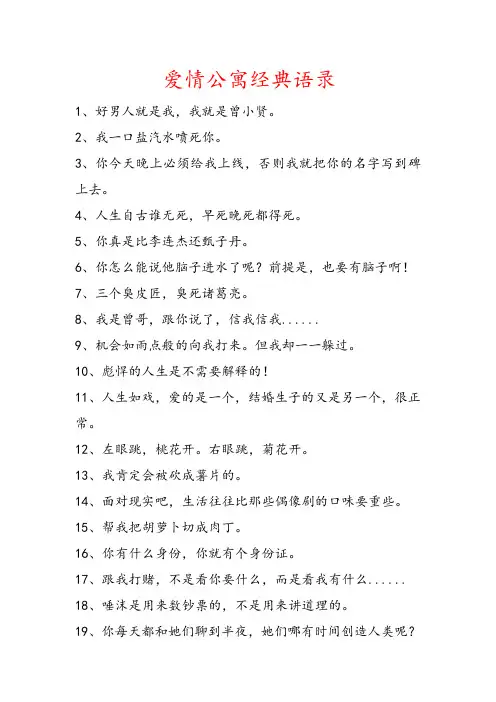 爱情公寓经典语录

1、好男人就是我，我就是曾小贤。

2、我一口盐汽水喷死你。

3、你今天晚上必须给我上线，否则我就把你的名字写到碑上去。

4、人生自古谁无死，早死晚死都得死。

5、你真是比李连杰还甄子丹。

6、你怎么能说他脑子进水了呢？前提是，也要有脑子啊！

7、三个臭皮匠，臭死诸葛亮。

8、我是曾哥，跟你说了，信我信我......

9、机会如雨点般的向我打来。但我却一一躲过。

10、彪悍的人生是不需要解释的！

11、人生如戏，爱的是一个，结婚生子的又是另一个，很正常。

12、左眼跳，桃花开。右眼跳，菊花开。

13、我肯定会被砍成薯片的。

14、面对现实吧，生活往往比那些偶像剧的口味要重些。

15、帮我把胡萝卜切成肉丁。

16、你有什么身份，你就有个身份证。

17、跟我打赌，不是看你要什么，而是看我有什么......

18、唾沫是用来数钞票的，不是用来讲道理的。

19、你每天都和她们聊到半夜，她们哪有时间创造人类呢？